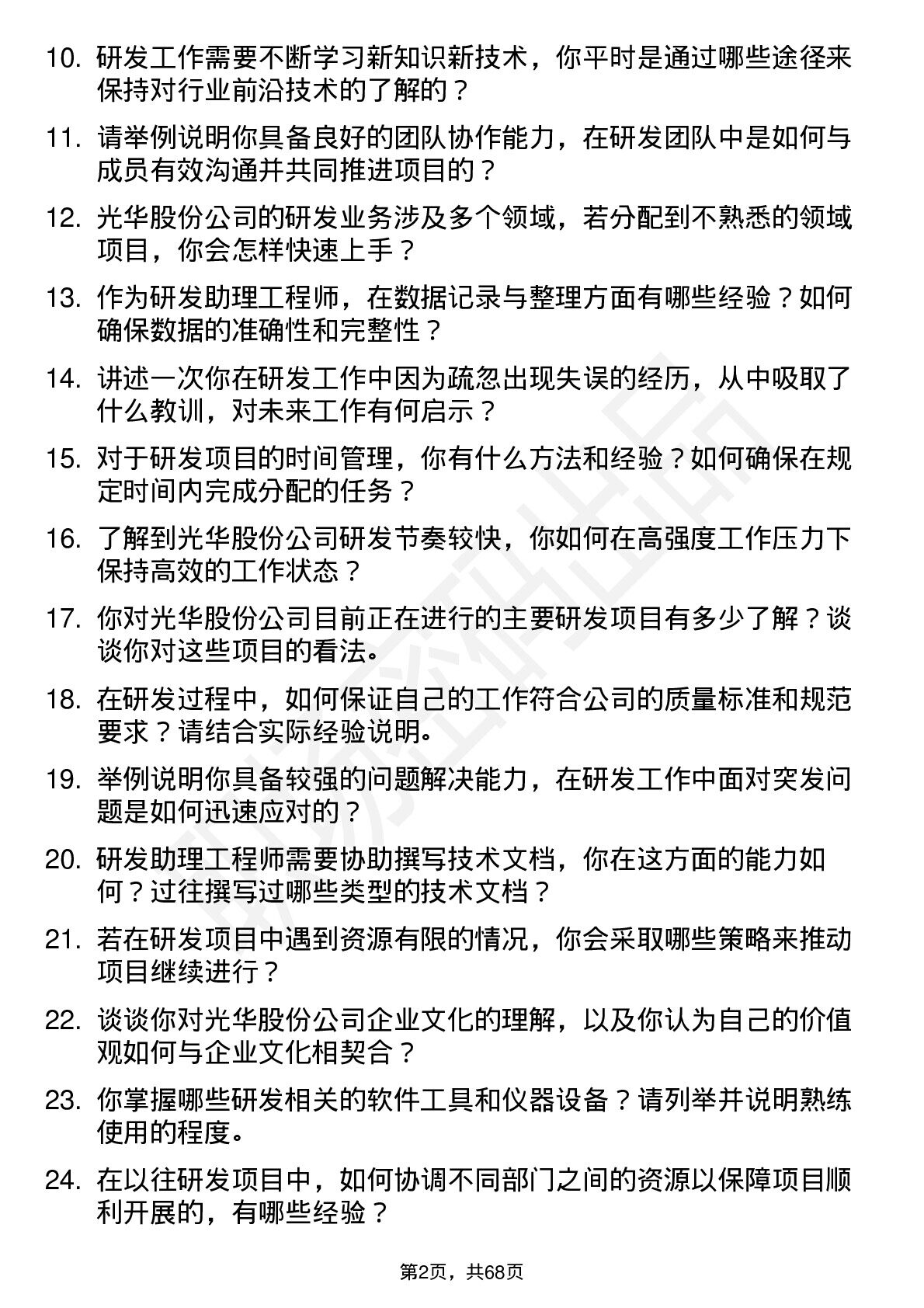 10. 研发工作需要不断学习新知识新技术，你平时是通过哪些途径来保持对行业前沿技术的了解的？

11. 请举例说明你具备良好的团队协作能力，在研发团队中是如何与成员有效沟通并共同推进项目的？

12. 光华股份公司的研发业务涉及多个领域，若分配到不熟悉的领域项目，你会怎样快速上手？

13. 作为研发助理工程师，在数据记录与整理方面有哪些经验？如何确保数据的准确性和完整性？

14. 讲述一次你在研发工作中因为疏忽出现失误的经历，从中吸取了什么教训，对未来工作有何启示？

15. 对于研发项目的时间管理，你有什么方法和经验？如何确保在规定时间内完成分配的任务？

16. 了解到光华股份公司研发节奏较快，你如何在高强度工作压力下保持高效的工作状态？

17. 你对光华股份公司目前正在进行的主要研发项目有多少了解？谈谈你对这些项目的看法。

18. 在研发过程中，如何保证自己的工作符合公司的质量标准和规范要求？请结合实际经验说明。

19. 举例说明你具备较强的问题解决能力，在研发工作中面对突发问题是如何迅速应对的？

20. 研发助理工程师需要协助撰写技术文档，你在这方面的能力如何？过往撰写过哪些类型的技术文档？

21. 若在研发项目中遇到资源有限的情况，你会采取哪些策略来推动项目继续进行？

22. 谈谈你对光华股份公司企业文化的理解，以及你认为自己的价值观如何与企业文化相契合？

23. 你掌握哪些研发相关的软件工具和仪器设备？请列举并说明熟练使用的程度。

24. 在以往研发项目中，如何协调不同部门之间的资源以保障项目顺利开展的，有哪些经验？

第2页，共68页